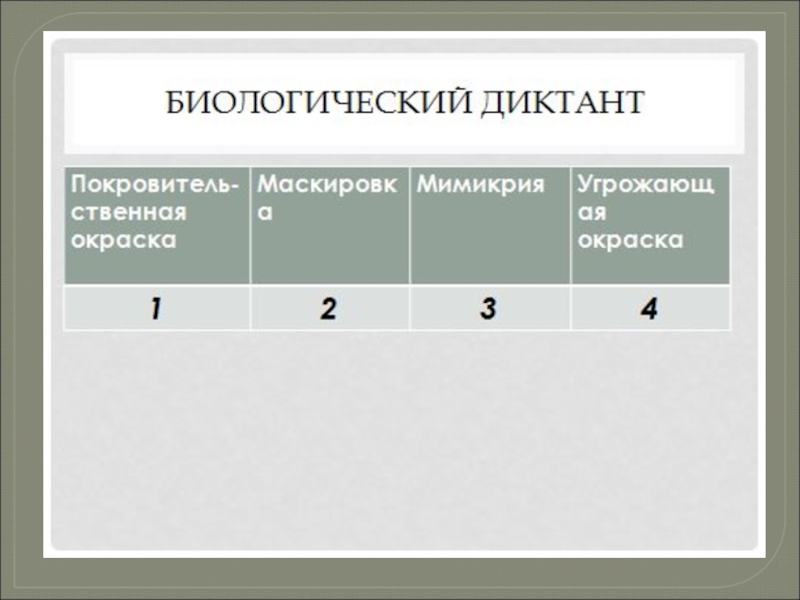 БИОЛОГИЧЕСКИЙ ДИКТАНТ

| Покровительственная окраска | Маскировка | Мимикрия | Угрожающая окраска |
|---|---|---|---|
| 1 | 2 | 3 | 4 |